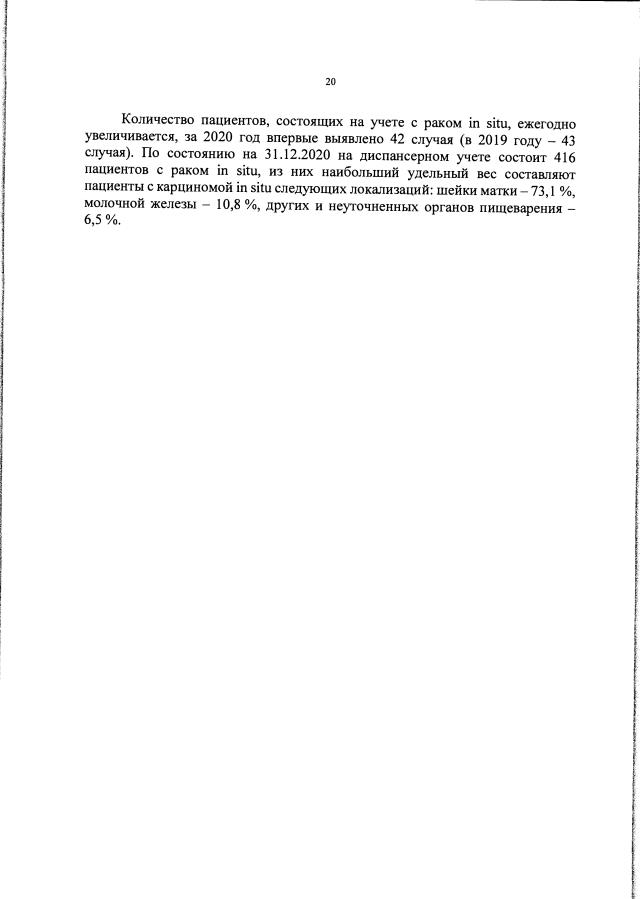 20

Количество пациентов, состоящих на учете с раком in situ, ежегодно увеличивается, за 2020 год впервые выявлено 42 случая (в 2019 году – 43 случая). По состоянию на 31.12.2020 на диспансерном учете состоит 416 пациентов с раком in situ, из них наибольший удельный вес составляют пациенты с карциномой in situ следующих локализаций: шейки матки – 73,1 %, молочной железы – 10,8 %, других и неуточненных органов пищеварения – 6,5 %.